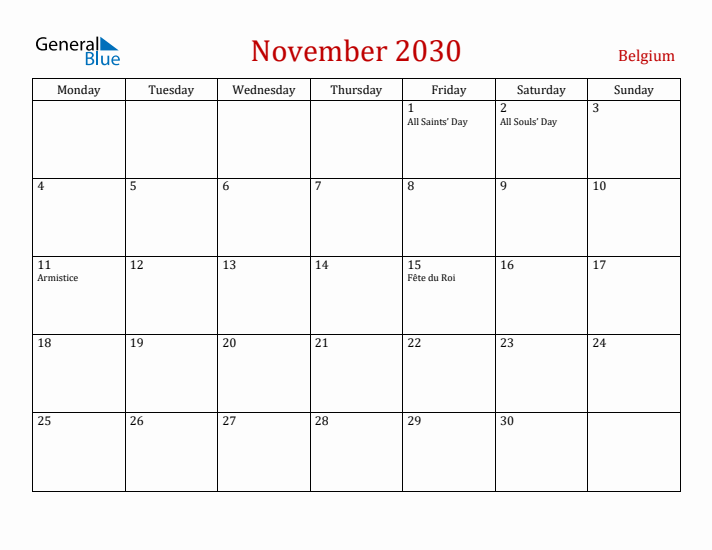 General Blue

November 2030

Belgium

| Monday | Tuesday | Wednesday | Thursday | Friday | Saturday | Sunday |
|---|---|---|---|---|---|---|
| | | | | 1 All Saints' Day | 2 All Souls' Day | 3 |
| 4 | 5 | 6 | 7 | 8 | 9 | 10 |
| 11 Armistice | 12 | 13 | 14 | 15 Fête du Roi | 16 | 17 |
| 18 | 19 | 20 | 21 | 22 | 23 | 24 |
| 25 | 26 | 27 | 28 | 29 | 30 | |